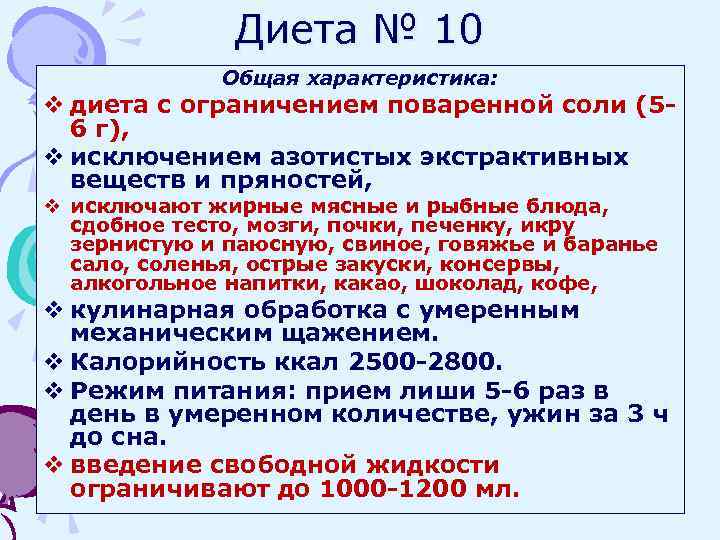 Диета № 10

Общая характеристика:

❖ диета с ограничением поваренной соли (5-6 г),

❖ исключением азотистых экстрактивных веществ и пряностей,

❖ исключают жирные мясные и рыбные блюда, сдобное тесто, мозги, почки, печенку, икру зернистую и паюсную, свиное, говяжье и баранье сало, соленья, острые закуски, консервы, алкогольное напитки, какао, шоколад, кофе,

❖ кулинарная обработка с умеренным механическим щажением.

❖ Калорийность ккал 2500-2800.

❖ Режим питания: прием лиши 5-6 раз в день в умеренном количестве, ужин за 3 ч до сна.

❖ введение свободной жидкости ограничивают до 1000-1200 мл.